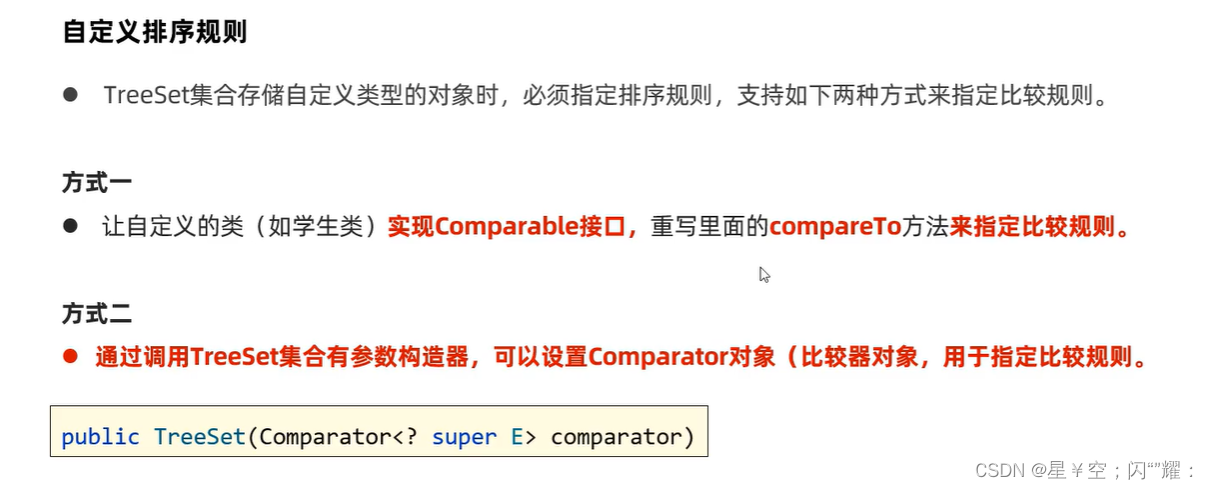 自定义排序规则

• TreeSet集合存储自定义类型的对象时，必须指定排序规则，支持如下两种方式来指定比较规则。

方式一

• 让自定义的类（如学生类）实现Comparable接口，重写里面的compareTo方法来指定比较规则。

方式二

• 通过调用TreeSet集合有参数构造器，可以设置Comparator对象（比较器对象，用于指定比较规则。

public TreeSet(Comparator<? super E> comparator)

CSDN @星￥空；闪“”耀：